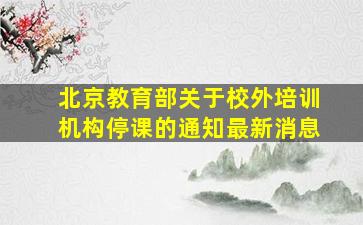 北京教育部关于校外培训机构停课的通知最新消息